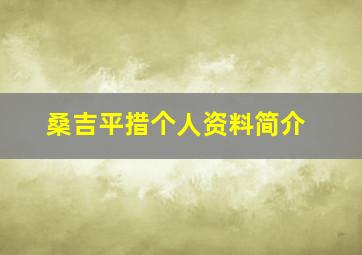 桑吉平措个人资料简介